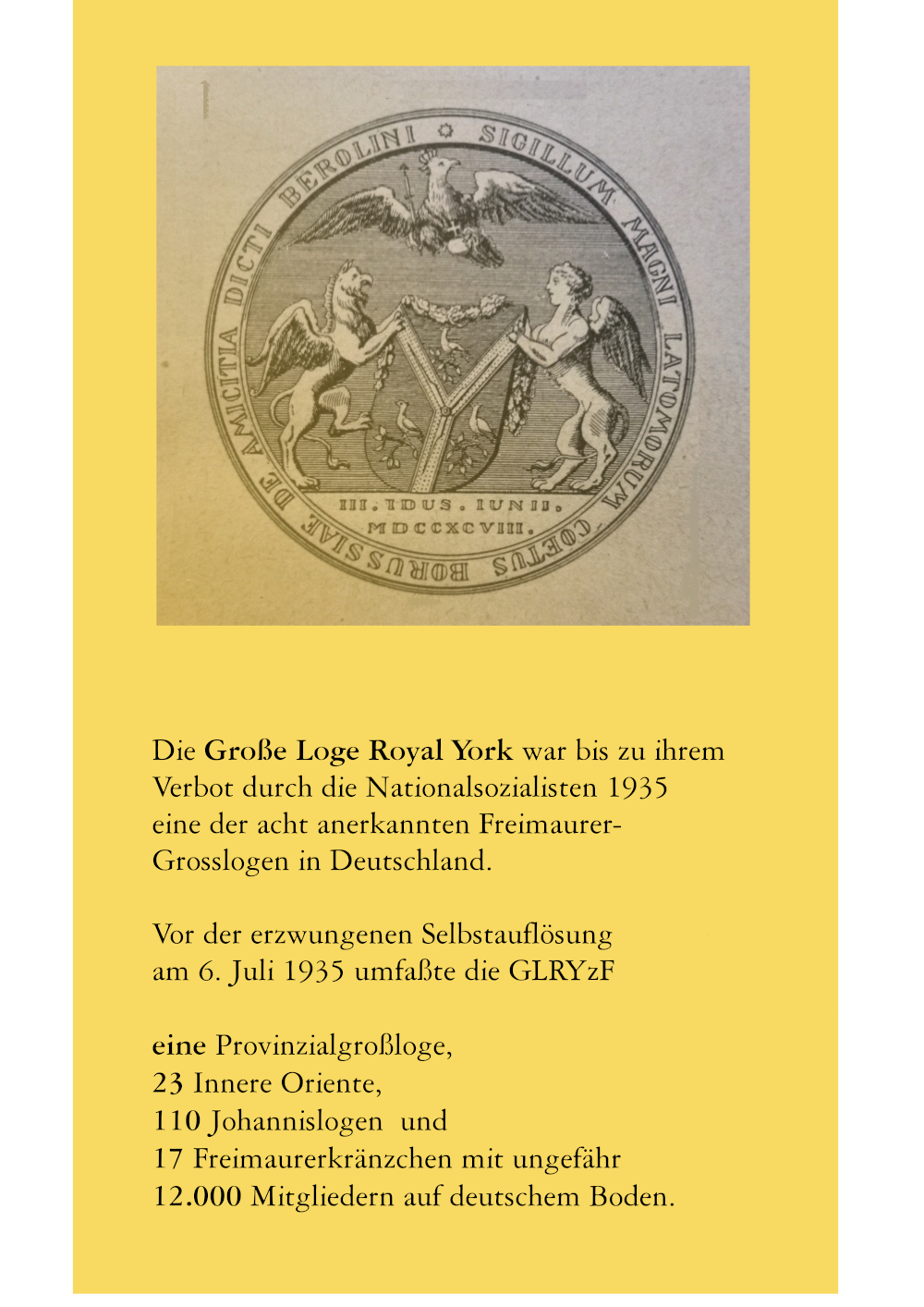 SIGILLUM MAGNI LATOMORUM COETUS BORUSSIAE DE AMICITIA DICTI BEROLINI

III. IDUS. IUNII. MDCCXCVIII.

Die Große Loge Royal York war bis zu ihrem Verbot durch die Nationalsozialisten 1935 eine der acht anerkannten Freimaurer-Grosslogen in Deutschland.

Vor der erzwungenen Selbstauflösung am 6. Juli 1935 umfaßte die GLRYzF

eine Provinzialgroßloge,
23 Innere Oriente,
110 Johannislogen und
17 Freimaurerkränzchen mit ungefähr
12.000 Mitgliedern auf deutschem Boden.